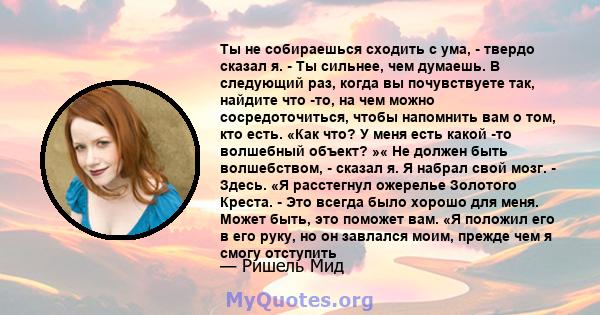 Ты не собираешься сходить с ума, - твердо сказал я. - Ты сильнее, чем думаешь. В следующий раз, когда вы почувствуете так, найдите что -то, на чем можно сосредоточиться, чтобы напомнить вам о том, кто есть. «Как что? У меня есть какой -то волшебный объект? »« Не должен быть волшебством, - сказал я. Я набрал свой мозг. - Здесь. «Я расстегнул ожерелье Золотого Креста. - Это всегда было хорошо для меня. Может быть, это поможет вам. «Я положил его в его руку, но он завлался моим, прежде чем я смогу отступить

— Ришель Мид

MyQuotes.org